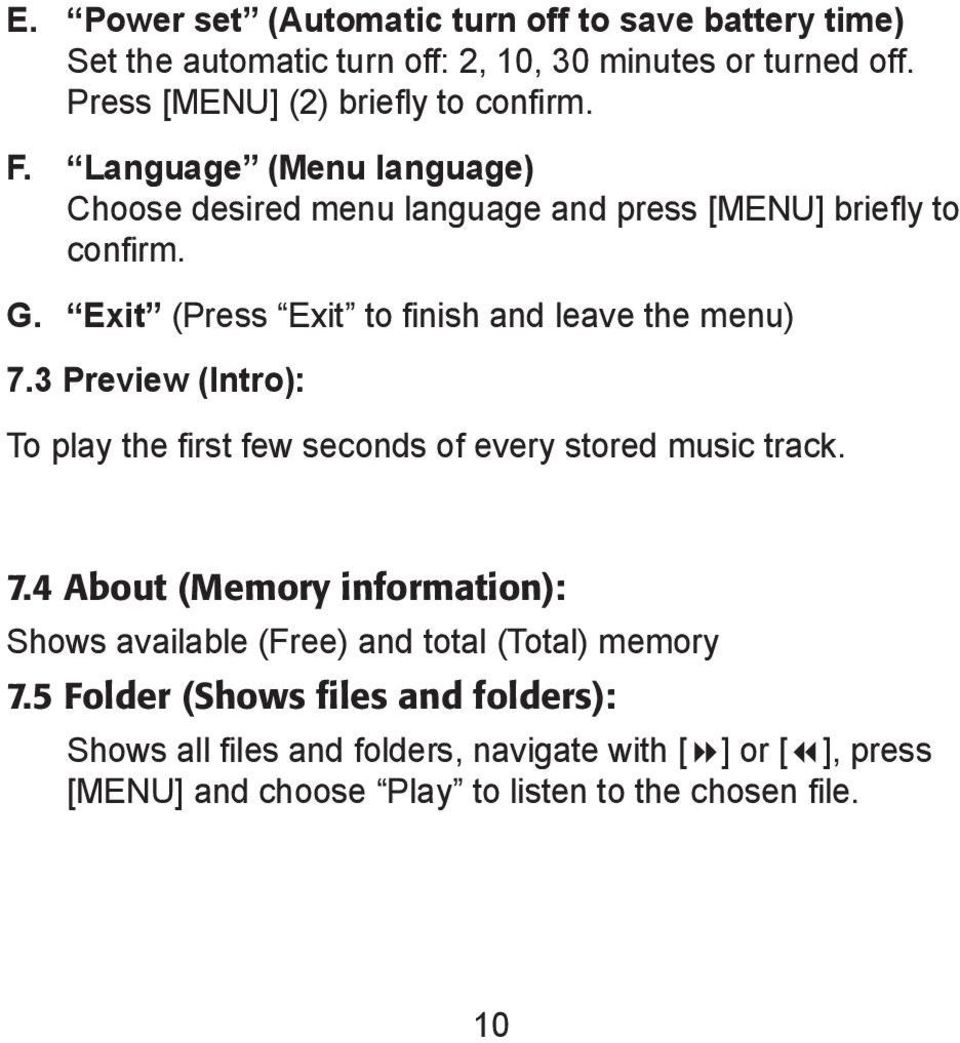 E. “Power set” (Automatic turn off to save battery time)
Set the automatic turn off: 2, 10, 30 minutes or turned off. Press [MENU] (2) briefly to confirm.

F. “Language” (Menu language)
Choose desired menu language and press [MENU] briefly to confirm.

G. “Exit” (Press “Exit” to finish and leave the menu)

7.3 Preview (Intro):

To play the first few seconds of every stored music track.

7.4 About (Memory information):

Shows available (Free) and total (Total) memory

7.5 Folder (Shows files and folders):

Shows all files and folders, navigate with [⏩] or [⏪], press [MENU] and choose “Play” to listen to the chosen file.

10